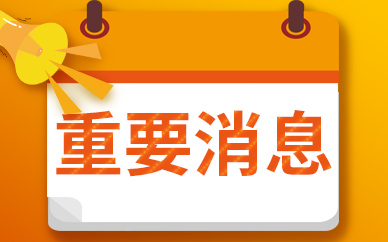 重要消息